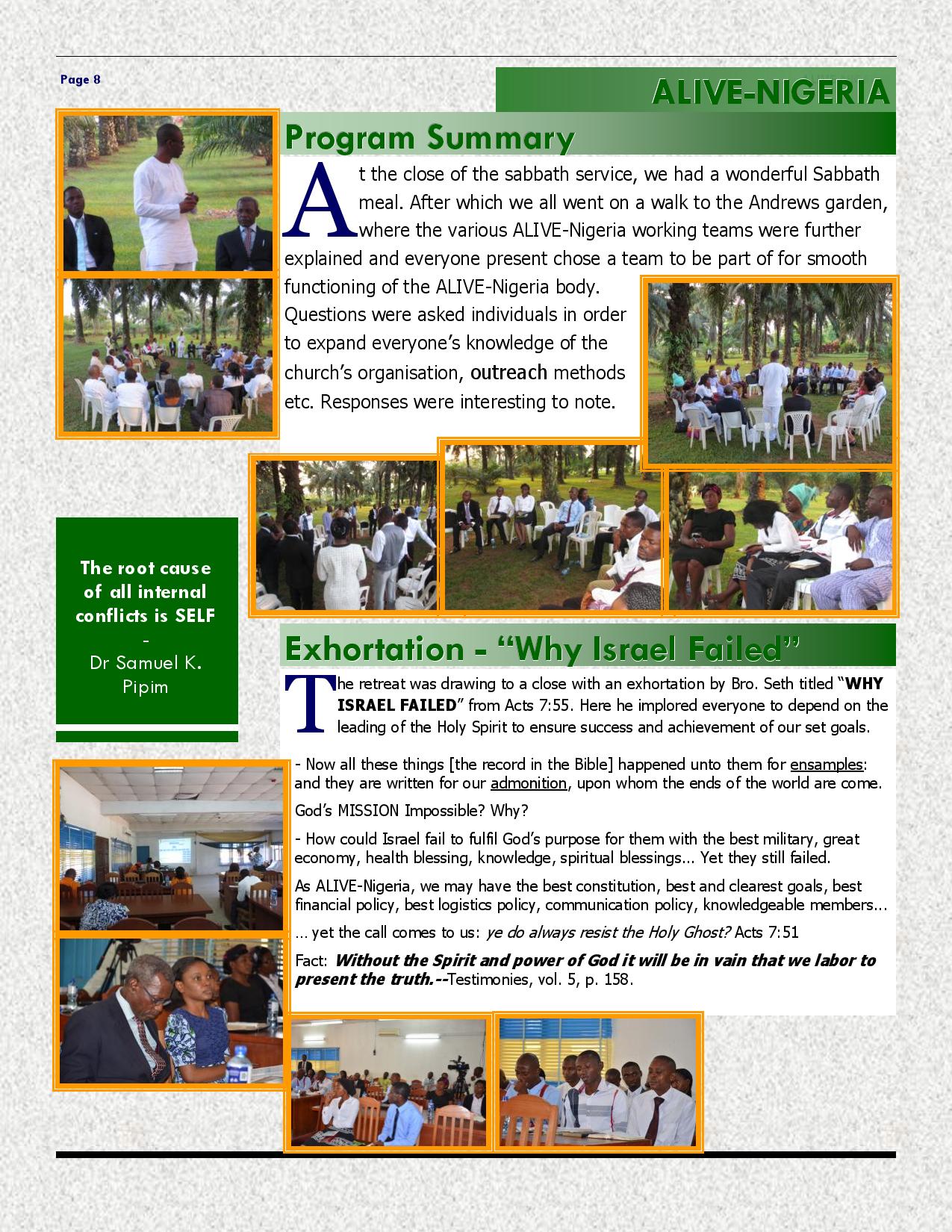 Page 8

ALIVE-NIGERIA

Program Summary

At the close of the sabbath service, we had a wonderful Sabbath meal. After which we all went on a walk to the Andrews garden, where the various ALIVE-Nigeria working teams were further explained and everyone present chose a team to be part of for smooth functioning of the ALIVE-Nigeria body. Questions were asked individuals in order to expand everyone's knowledge of the church's organisation, outreach methods etc. Responses were interesting to note.

The root cause of all internal conflicts is SELF
-
Dr Samuel K. Pipim

Exhortation - "Why Israel Failed"

The retreat was drawing to a close with an exhortation by Bro. Seth titled "WHY ISRAEL FAILED" from Acts 7:55. Here he implored everyone to depend on the leading of the Holy Spirit to ensure success and achievement of our set goals.

- Now all these things [the record in the Bible] happened unto them for ensamples: and they are written for our admonition, upon whom the ends of the world are come.

God's MISSION Impossible? Why?

- How could Israel fail to fulfil God's purpose for them with the best military, great economy, health blessing, knowledge, spiritual blessings... Yet they still failed.

As ALIVE-Nigeria, we may have the best constitution, best and clearest goals, best financial policy, best logistics policy, communication policy, knowledgeable members...

... yet the call comes to us: ye do always resist the Holy Ghost? Acts 7:51

Fact: Without the Spirit and power of God it will be in vain that we labor to present the truth.--Testimonies, vol. 5, p. 158.